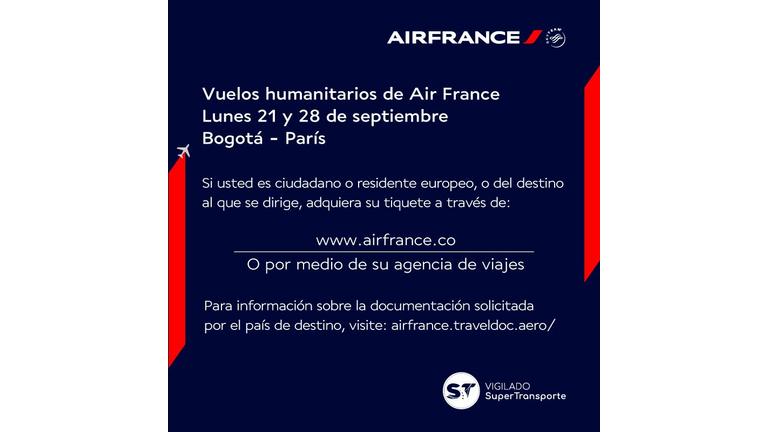 AIRFRANCE

Vuelos humanitarios de Air France
Lunes 21 y 28 de septiembre
Bogotá - París

Si usted es ciudadano o residente europeo, o del destino al que se dirige, adquiera su tiquete a través de:

www.airfrance.co

O por medio de su agencia de viajes

Para información sobre la documentación solicitada por el país de destino, visite: airfrance.traveldoc.aero/

ST
VIGILADO
SuperTransporte